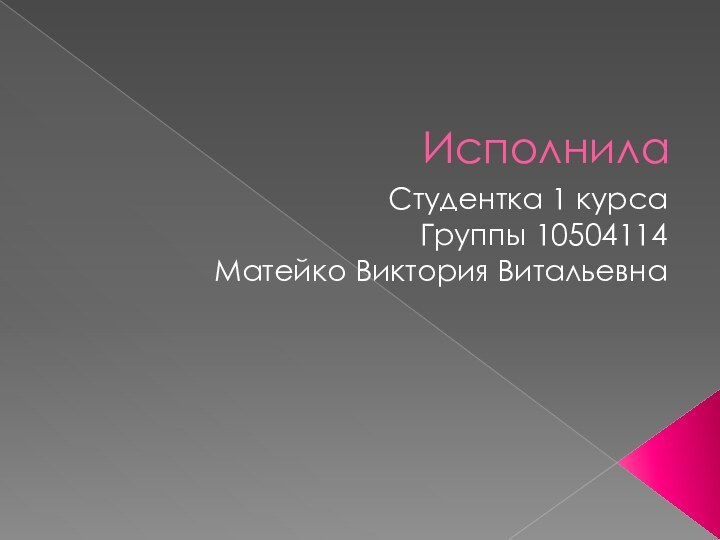 Исполнила

Студентка 1 курса
Группы 10504114
Матейко Виктория Витальевна